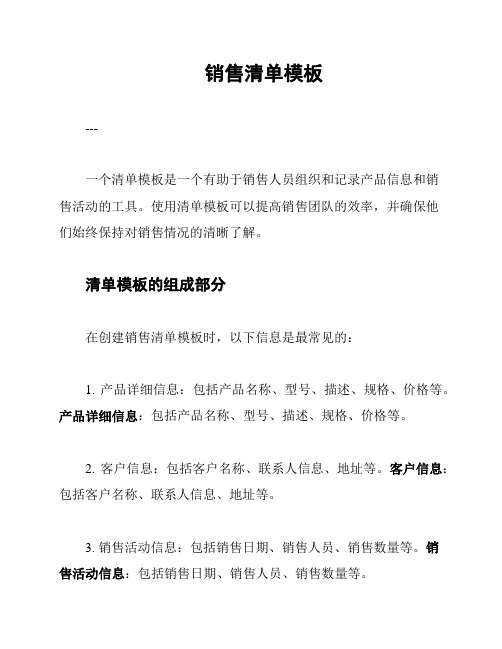 销售清单模板

---

一个清单模板是一个有助于销售人员组织和记录产品信息和销售活动的工具。使用清单模板可以提高销售团队的效率，并确保他们始终保持对销售情况的清晰了解。

清单模板的组成部分

在创建销售清单模板时，以下信息是最常见的：

1. 产品详细信息：包括产品名称、型号、描述、规格、价格等。产品详细信息：包括产品名称、型号、描述、规格、价格等。

2. 客户信息：包括客户名称、联系人信息、地址等。客户信息：包括客户名称、联系人信息、地址等。

3. 销售活动信息：包括销售日期、销售人员、销售数量等。销售活动信息：包括销售日期、销售人员、销售数量等。